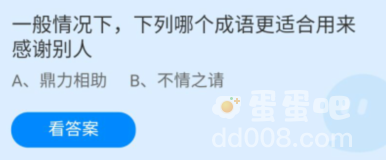 一般情况下，下列哪个成语更适合用来感谢别人

A、鼎力相助　B、不情之请

看答案

蛋蛋吧
dd008.com